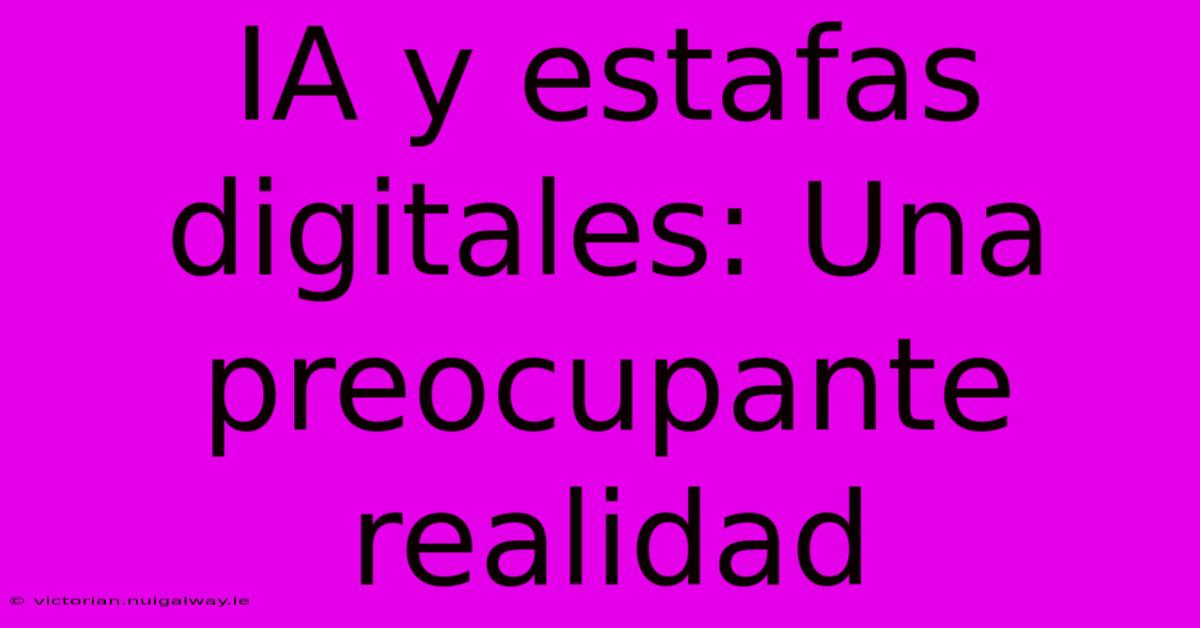 IA y estafas digitales: Una preocupante realidad

© victorian.nuigalway.ie